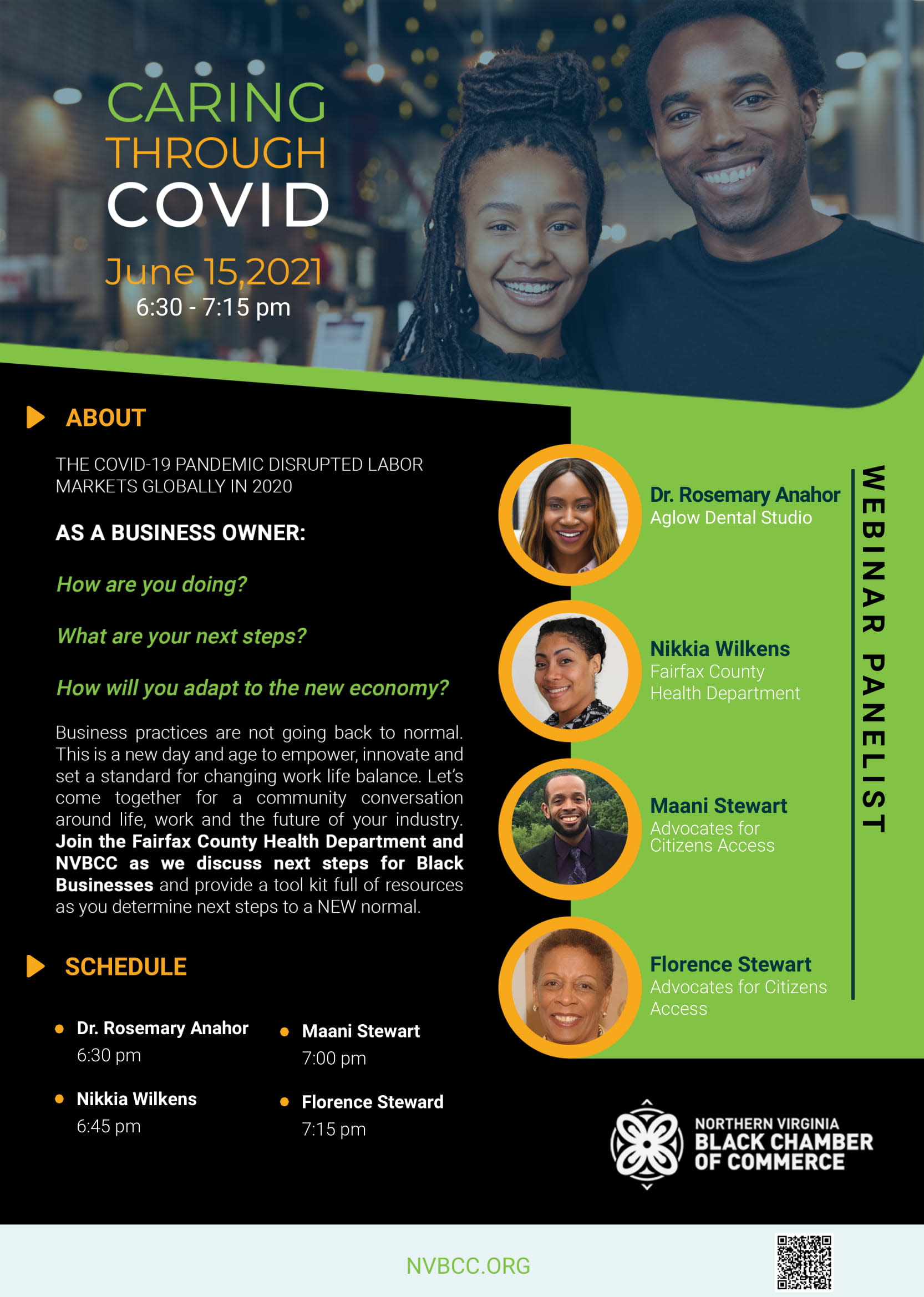 CARING
THROUGH
COVID

June 15,2021
6:30 - 7:15 pm

ABOUT

THE COVID-19 PANDEMIC DISRUPTED LABOR MARKETS GLOBALLY IN 2020

AS A BUSINESS OWNER:

How are you doing?

What are your next steps?

How will you adapt to the new economy?

Business practices are not going back to normal. This is a new day and age to empower, innovate and set a standard for changing work life balance. Let's come together for a community conversation around life, work and the future of your industry. Join the Fairfax County Health Department and NVBCC as we discuss next steps for Black Businesses and provide a tool kit full of resources as you determine next steps to a NEW normal.

SCHEDULE

• Dr. Rosemary Anahor
6:30 pm

• Nikkia Wilkens
6:45 pm

• Maani Stewart
7:00 pm

• Florence Steward
7:15 pm

Dr. Rosemary Anahor
Aglow Dental Studio

Nikkia Wilkens
Fairfax County
Health Department

Maani Stewart
Advocates for
Citizens Access

Florence Stewart
Advocates for Citizens
Access

WEBINAR PANELIST

NORTHERN VIRGINIA
BLACK CHAMBER
OF COMMERCE

NVBCC.ORG